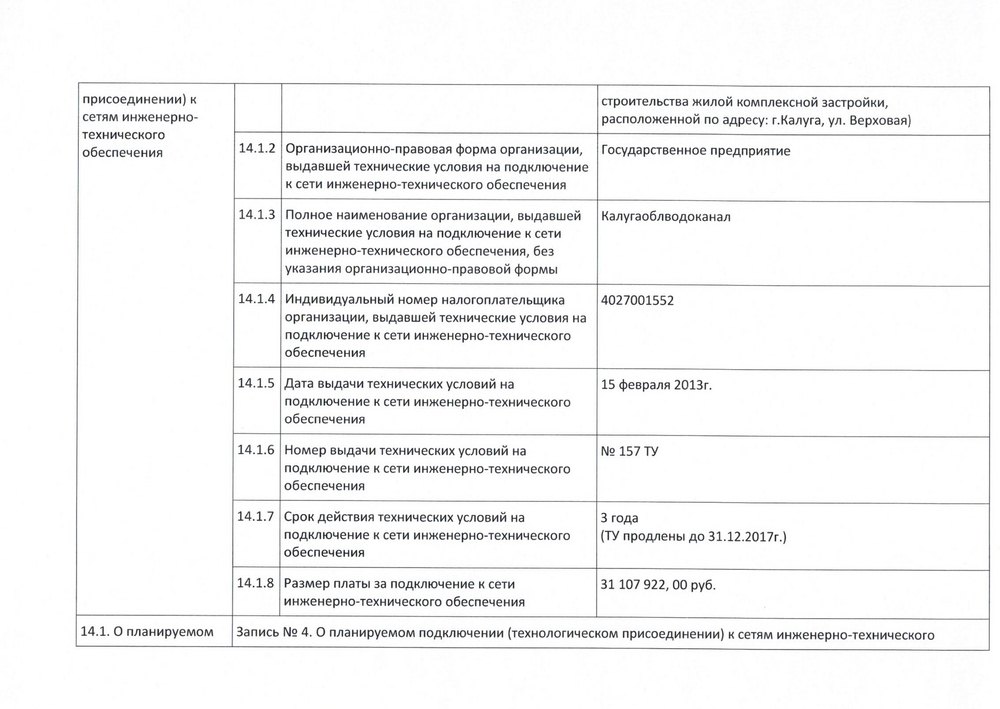 | присоединении) к сетям инженерно-технического обеспечения | | | строительства жилой комплексной застройки, расположенной по адресу: г.Калуга, ул. Верховая) |
|---|---|---|---|
| | 14.1.2 | Организационно-правовая форма организации, выдавшей технические условия на подключение к сети инженерно-технического обеспечения | Государственное предприятие |
| | 14.1.3 | Полное наименование организации, выдавшей технические условия на подключение к сети инженерно-технического обеспечения, без указания организационно-правовой формы | Калугаоблводоканал |
| | 14.1.4 | Индивидуальный номер налогоплательщика организации, выдавшей технические условия на подключение к сети инженерно-технического обеспечения | 4027001552 |
| | 14.1.5 | Дата выдачи технических условий на подключение к сети инженерно-технического обеспечения | 15 февраля 2013г. |
| | 14.1.6 | Номер выдачи технических условий на подключение к сети инженерно-технического обеспечения | № 157 ТУ |
| | 14.1.7 | Срок действия технических условий на подключение к сети инженерно-технического обеспечения | 3 года (ТУ продлены до 31.12.2017г.) |
| | 14.1.8 | Размер платы за подключение к сети инженерно-технического обеспечения | 31 107 922, 00 руб. |
| 14.1. О планируемом | Запись № 4. О планируемом подключении (технологическом присоединении) к сетям инженерно-технического | | |